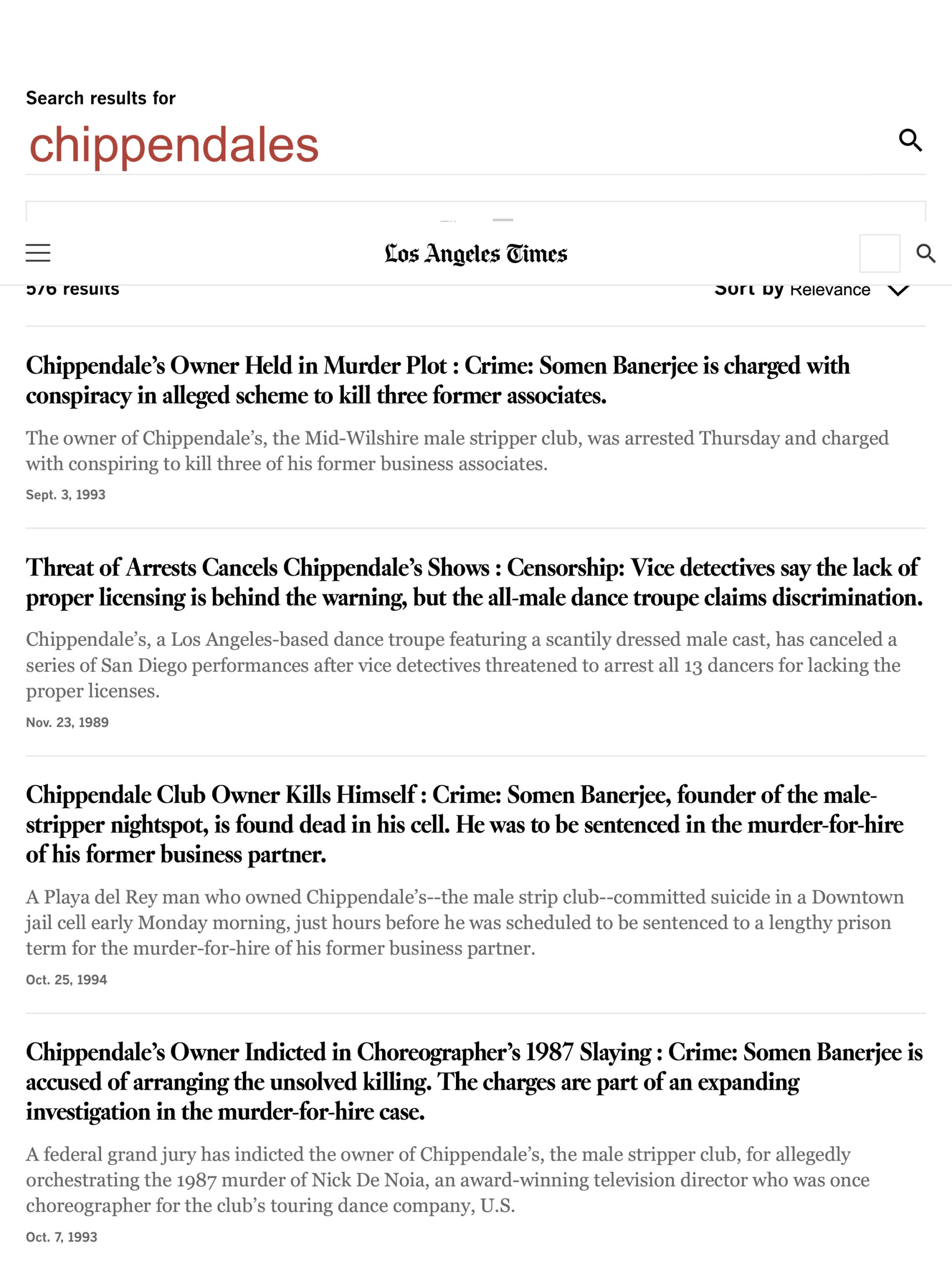 Search results for

chippendales

Los Angeles Times

576 results

Sort by Relevance

Chippendale's Owner Held in Murder Plot : Crime: Somen Banerjee is charged with conspiracy in alleged scheme to kill three former associates.

The owner of Chippendale's, the Mid-Wilshire male stripper club, was arrested Thursday and charged with conspiring to kill three of his former business associates.

Sept. 3, 1993

Threat of Arrests Cancels Chippendale's Shows : Censorship: Vice detectives say the lack of proper licensing is behind the warning, but the all-male dance troupe claims discrimination.

Chippendale's, a Los Angeles-based dance troupe featuring a scantily dressed male cast, has canceled a series of San Diego performances after vice detectives threatened to arrest all 13 dancers for lacking the proper licenses.

Nov. 23, 1989

Chippendale Club Owner Kills Himself : Crime: Somen Banerjee, founder of the male-stripper nightspot, is found dead in his cell. He was to be sentenced in the murder-for-hire of his former business partner.

A Playa del Rey man who owned Chippendale's--the male strip club--committed suicide in a Downtown jail cell early Monday morning, just hours before he was scheduled to be sentenced to a lengthy prison term for the murder-for-hire of his former business partner.

Oct. 25, 1994

Chippendale's Owner Indicted in Choreographer's 1987 Slaying : Crime: Somen Banerjee is accused of arranging the unsolved killing. The charges are part of an expanding investigation in the murder-for-hire case.

A federal grand jury has indicted the owner of Chippendale's, the male stripper club, for allegedly orchestrating the 1987 murder of Nick De Noia, an award-winning television director who was once choreographer for the club's touring dance company, U.S.

Oct. 7, 1993